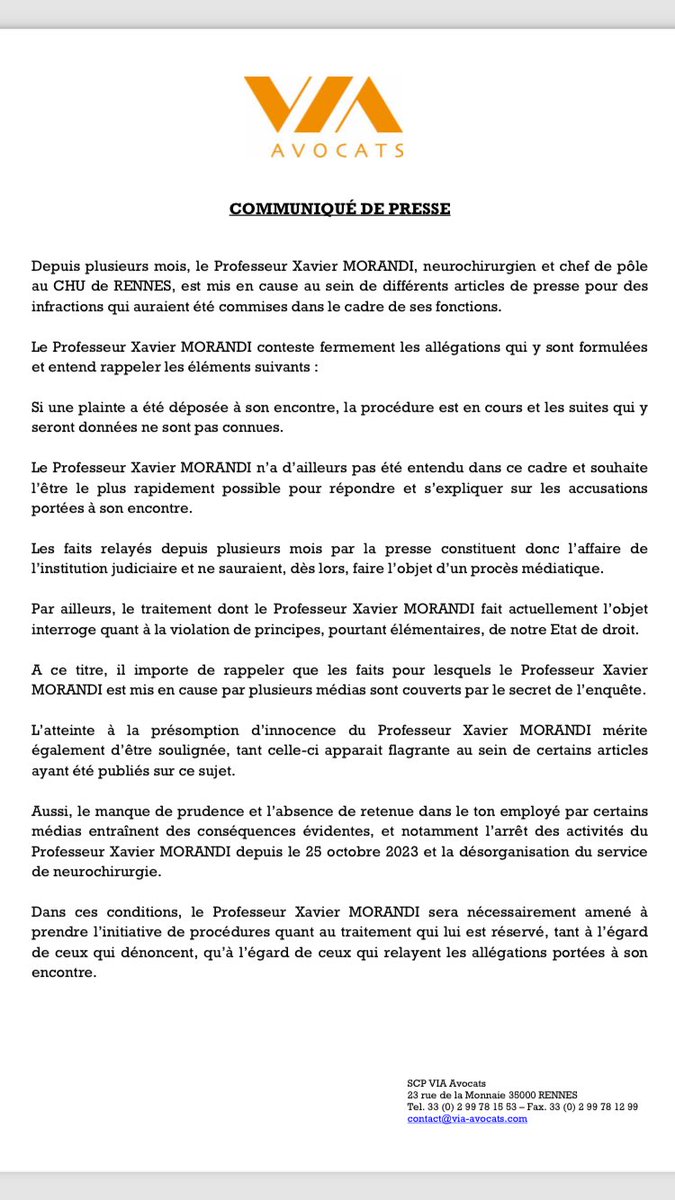 VIA
AVOCATS

COMMUNIQUÉ DE PRESSE

Depuis plusieurs mois, le Professeur Xavier MORANDI, neurochirurgien et chef de pôle au CHU de RENNES, est mis en cause au sein de différents articles de presse pour des infractions qui auraient été commises dans le cadre de ses fonctions.

Le Professeur Xavier MORANDI conteste fermement les allégations qui y sont formulées et entend rappeler les éléments suivants :

Si une plainte a été déposée à son encontre, la procédure est en cours et les suites qui y seront données ne sont pas connues.

Le Professeur Xavier MORANDI n'a d'ailleurs pas été entendu dans ce cadre et souhaite l'être le plus rapidement possible pour répondre et s'expliquer sur les accusations portées à son encontre.

Les faits relayés depuis plusieurs mois par la presse constituent donc l'affaire de l'institution judiciaire et ne sauraient, dès lors, faire l'objet d'un procès médiatique.

Par ailleurs, le traitement dont le Professeur Xavier MORANDI fait actuellement l'objet interroge quant à la violation de principes, pourtant élémentaires, de notre Etat de droit.

A ce titre, il importe de rappeler que les faits pour lesquels le Professeur Xavier MORANDI est mis en cause par plusieurs médias sont couverts par le secret de l'enquête.

L'atteinte à la présomption d'innocence du Professeur Xavier MORANDI mérite également d'être soulignée, tant celle-ci apparait flagrante au sein de certains articles ayant été publiés sur ce sujet.

Aussi, le manque de prudence et l'absence de retenue dans le ton employé par certains médias entraînent des conséquences évidentes, et notamment l'arrêt des activités du Professeur Xavier MORANDI depuis le 25 octobre 2023 et la désorganisation du service de neurochirurgie.

Dans ces conditions, le Professeur Xavier MORANDI sera nécessairement amené à prendre l'initiative de procédures quant au traitement qui lui est réservé, tant à l'égard de ceux qui dénoncent, qu'à l'égard de ceux qui relayent les allégations portées à son encontre.

SCP VIA Avocats
23 rue de la Monnaie 35000 RENNES
Tel. 33 (0) 2 99 78 15 53 – Fax. 33 (0) 2 99 78 12 99
contact@via-avocats.com